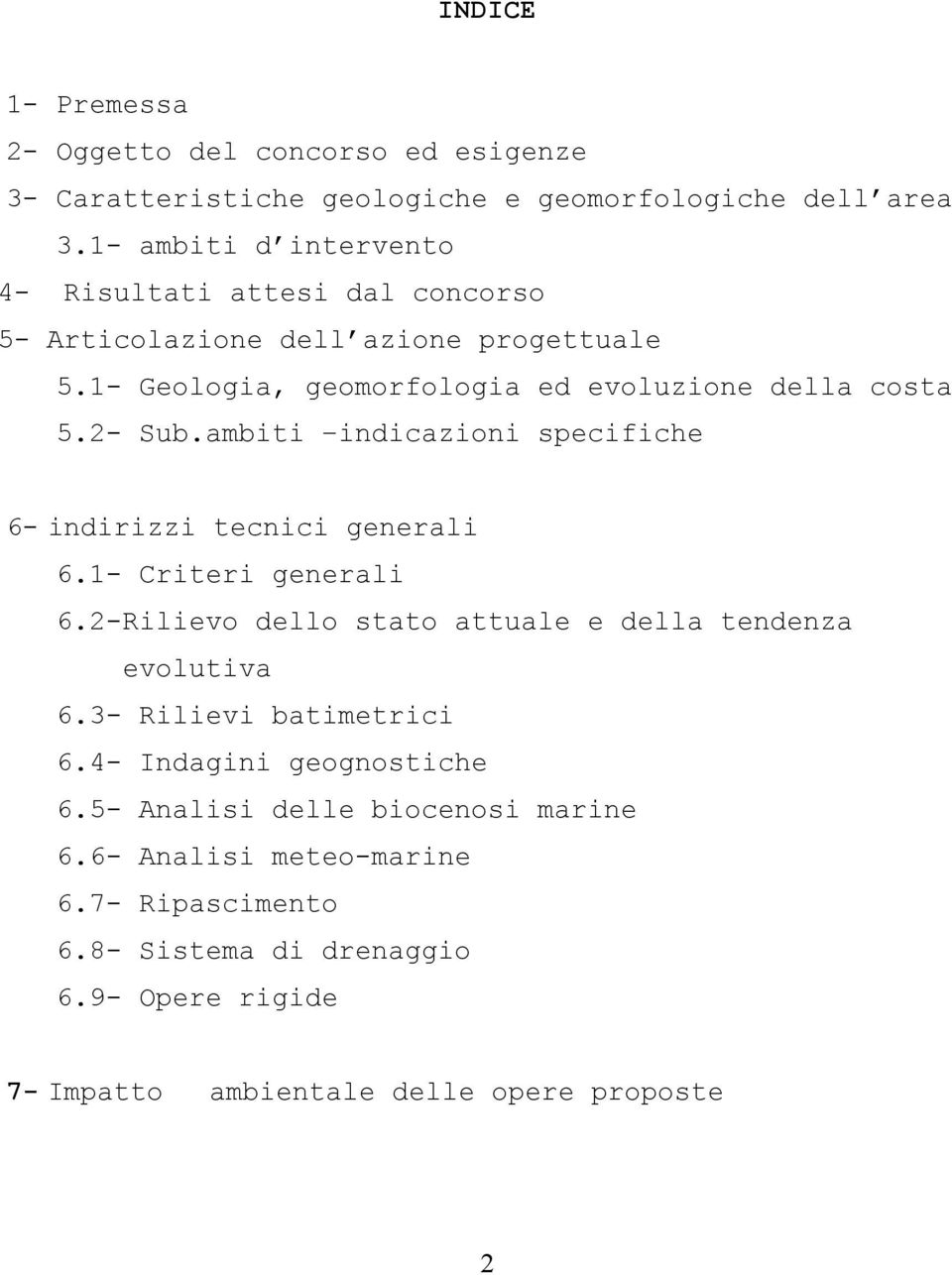 INDICE

1- Premessa
2- Oggetto del concorso ed esigenze
3- Caratteristiche geologiche e geomorfologiche dell area
3.1- ambiti d intervento
4- Risultati attesi dal concorso
5- Articolazione dell azione progettuale
5.1- Geologia, geomorfologia ed evoluzione della costa
5.2- Sub.ambiti –indicazioni specifiche

6- indirizzi tecnici generali
6.1- Criteri generali
6.2-Rilievo dello stato attuale e della tendenza evolutiva
6.3- Rilievi batimetrici
6.4- Indagini geognostiche
6.5- Analisi delle biocenosi marine
6.6- Analisi meteo-marine
6.7- Ripascimento
6.8- Sistema di drenaggio
6.9- Opere rigide

7- Impatto ambientale delle opere proposte

2